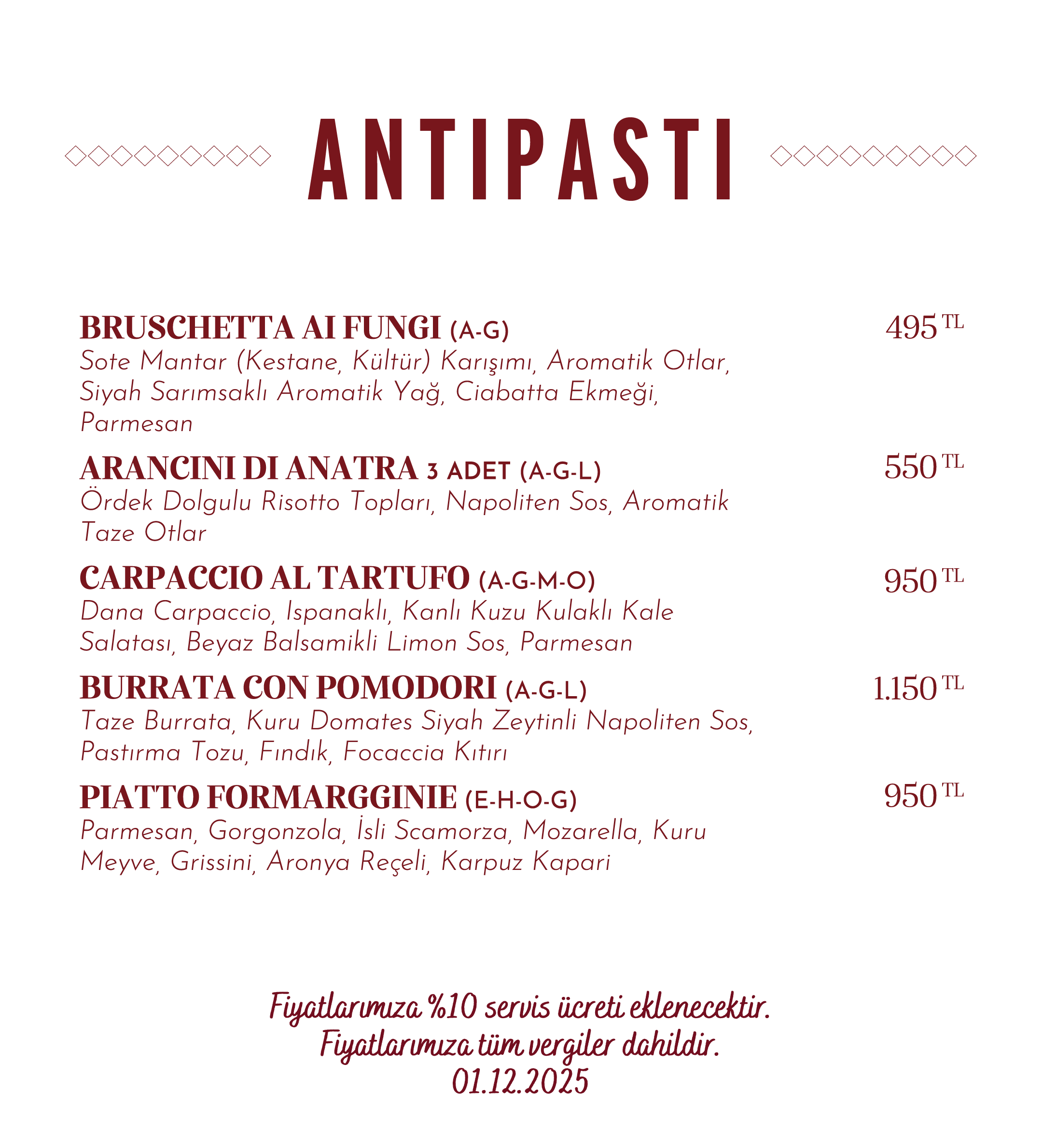 ANTIPASTI

BRUSCHETTA AI FUNGI (A-G) 495 TL
Sote Mantar (Kestane, Kültür) Karışımı, Aromatik Otlar, Siyah Sarımsaklı Aromatik Yağ, Ciabatta Ekmeği, Parmesan

ARANCINI DI ANATRA 3 ADET (A-G-L) 550 TL
Ördek Dolgulu Risotto Topları, Napoliten Sos, Aromatik Taze Otlar

CARPACCIO AL TARTUFO (A-G-M-O) 950 TL
Dana Carpaccio, Ispanaklı, Kanlı Kuzu Kulaklı Kale Salatası, Beyaz Balsamikli Limon Sos, Parmesan

BURRATA CON POMODORI (A-G-L) 1.150 TL
Taze Burrata, Kuru Domates Siyah Zeytinli Napoliten Sos, Pastırma Tozu, Fındık, Focaccia Kıtırı

PIATTO FORMARGGINIE (E-H-O-G) 950 TL
Parmesan, Gorgonzola, İsli Scamorza, Mozarella, Kuru Meyve, Grissini, Aronya Reçeli, Karpuz Kapari

Fiyatlarımıza %10 servis ücreti eklenecektir.
Fiyatlarımıza tüm vergiler dahildir.
01.12.2025